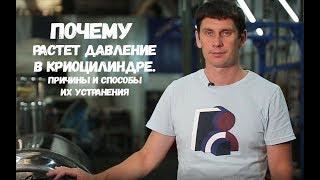 ПОЧЕМУ
РАСТЕТ ДАВЛЕНИЕ
В КРИОЦИЛИНДРЕ.
ПРИЧИНЫ И СПОСОБЫ
ИХ УСТРАНЕНИЯ